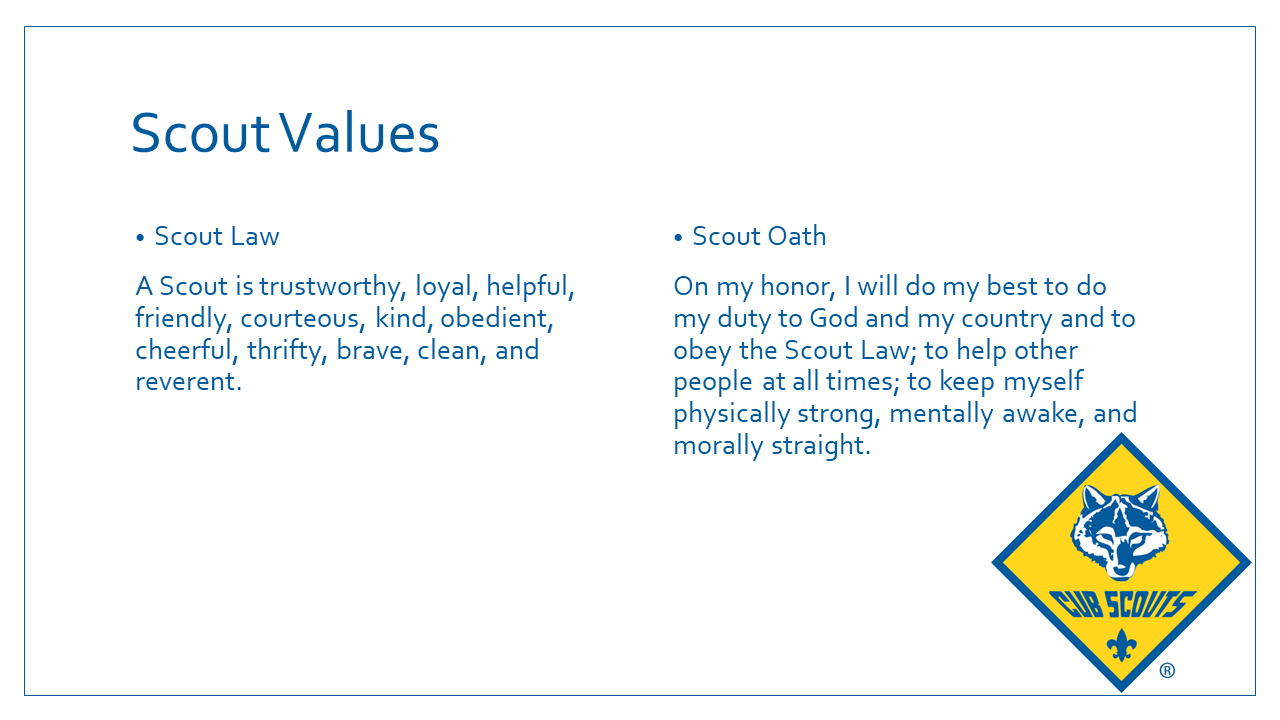 Scout Values

• Scout Law

A Scout is trustworthy, loyal, helpful, friendly, courteous, kind, obedient, cheerful, thrifty, brave, clean, and reverent.

• Scout Oath

On my honor, I will do my best to do my duty to God and my country and to obey the Scout Law; to help other people at all times; to keep myself physically strong, mentally awake, and morally straight.

CUB SCOUTS

®